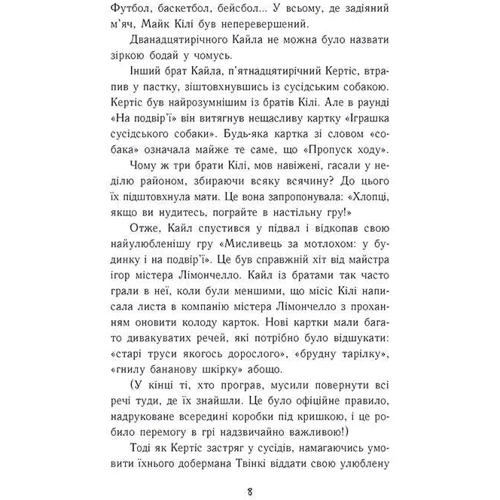 Футбол, баскетбол, бейсбол... У всьому, де задіяний м'яч, Майк Кілі був неперевершений.

Дванадцятирічного Кайла не можна було назвати зіркою бодай у чомусь.

Інший брат Кайла, п'ятнадцятирічний Кертіс, втрапив у пастку, зіштовхнувшись із сусідським собакою. Кертіс був найрозумнішим із братів Кілі. Але в раунді «На подвір'ї» він витягнув нещасливу картку «Іграшка сусідського собаки». Будь-яка картка зі словом «собака» означала майже те саме, що «Пропуск ходу».

Чому ж три брати Кілі, мов навіжені, гасали у неділю районом, збираючи всяку всячину? До цього їх підштовхнула мати. Це вона запропонувала: «Хлопці, якщо ви нудитесь, пограйте в настільну гру!»

Отже, Кайл спустився у підвал і відкопав свою найулюбленішу гру «Мисливець за мотлохом: у будинку і на подвір'ї». Це був справжній хіт від майстра ігор містера Лімончелло. Кайл із братами так часто грали в неї, коли були меншими, що місіс Кілі написала листа в компанію містера Лімончелло з проханням оновити колоду карток. Нові картки мали багато дивакуватих речей, які потрібно було відшукати: «старі труси якогось дорослого», «брудну тарілку», «гнилу бананову шкірку» абощо.

(У кінці ті, хто програв, мусили повернути всі речі туди, де їх знайшли. Це було офіційне правило, надруковане всередині коробки під кришкою, і це робило перемогу в грі надзвичайно важливою!)

Тоді як Кертіс застряг у сусідів, намагаючись умовити їхнього добермана Твінкі віддати свою улюблену

8